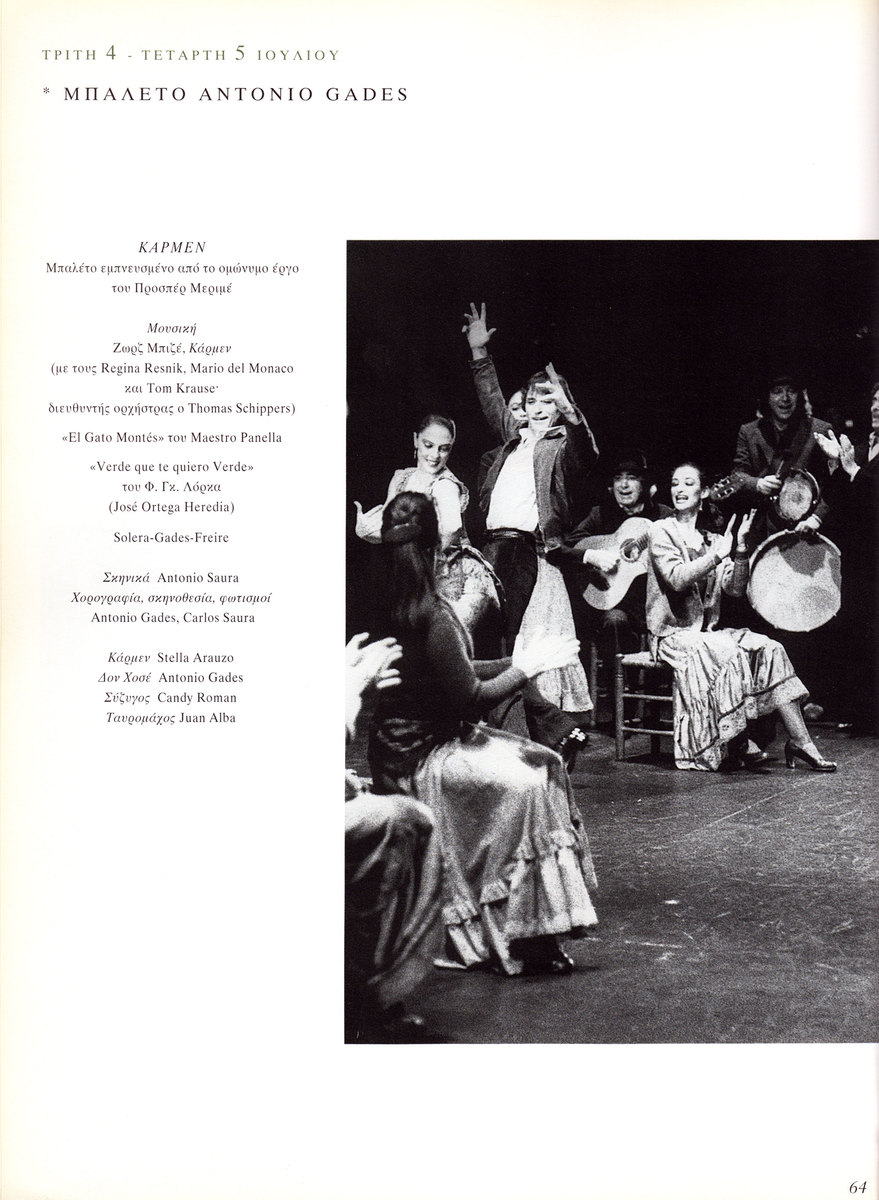 ΤΡΙΤΗ 4 - ΤΕΤΑΡΤΗ 5 ΙΟΥΛΙΟΥ

* ΜΠΑΛΕΤΟ ANTONIO GADES

ΚΑΡΜΕΝ
Μπαλέτο εμπνευσμένο από το ομώνυμο έργο
του Προσπέρ Μεριμέ

Μουσική
Ζωρζ Μπιζέ, Κάρμεν
(με τους Regina Resnik, Mario del Monaco
και Tom Krause·
διευθυντής ορχήστρας ο Thomas Schippers)

«El Gato Montés» του Maestro Panella

«Verde que te quiero Verde»
του Φ. Γκ. Λόρκα
(José Ortega Heredia)

Solera-Gades-Freire

Σκηνικά Antonio Saura
Χορογραφία, σκηνοθεσία, φωτισμοί
Antonio Gades, Carlos Saura

Κάρμεν Stella Arauzo
Δον Χοσέ Antonio Gades
Σύζυγος Candy Roman
Ταυρομάχος Juan Alba

64